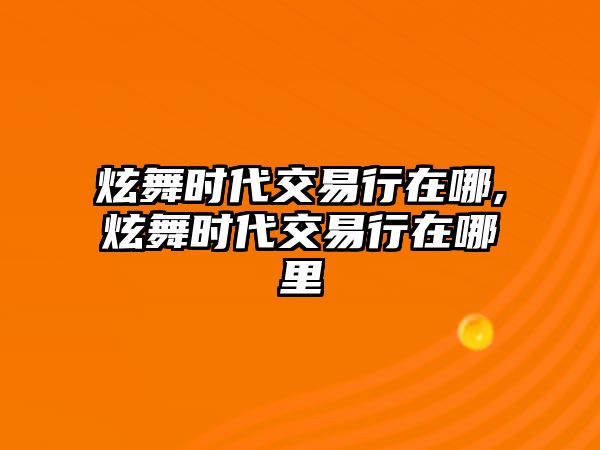 炫舞时代交易行在哪,炫舞时代交易行在哪里